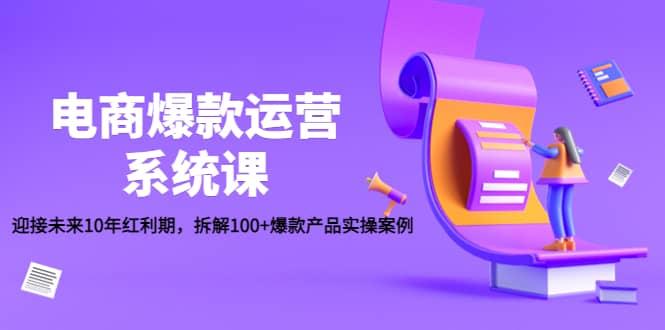 电商爆款运营
系统课

迎接未来10年红利期，拆解100+爆款产品实操案例